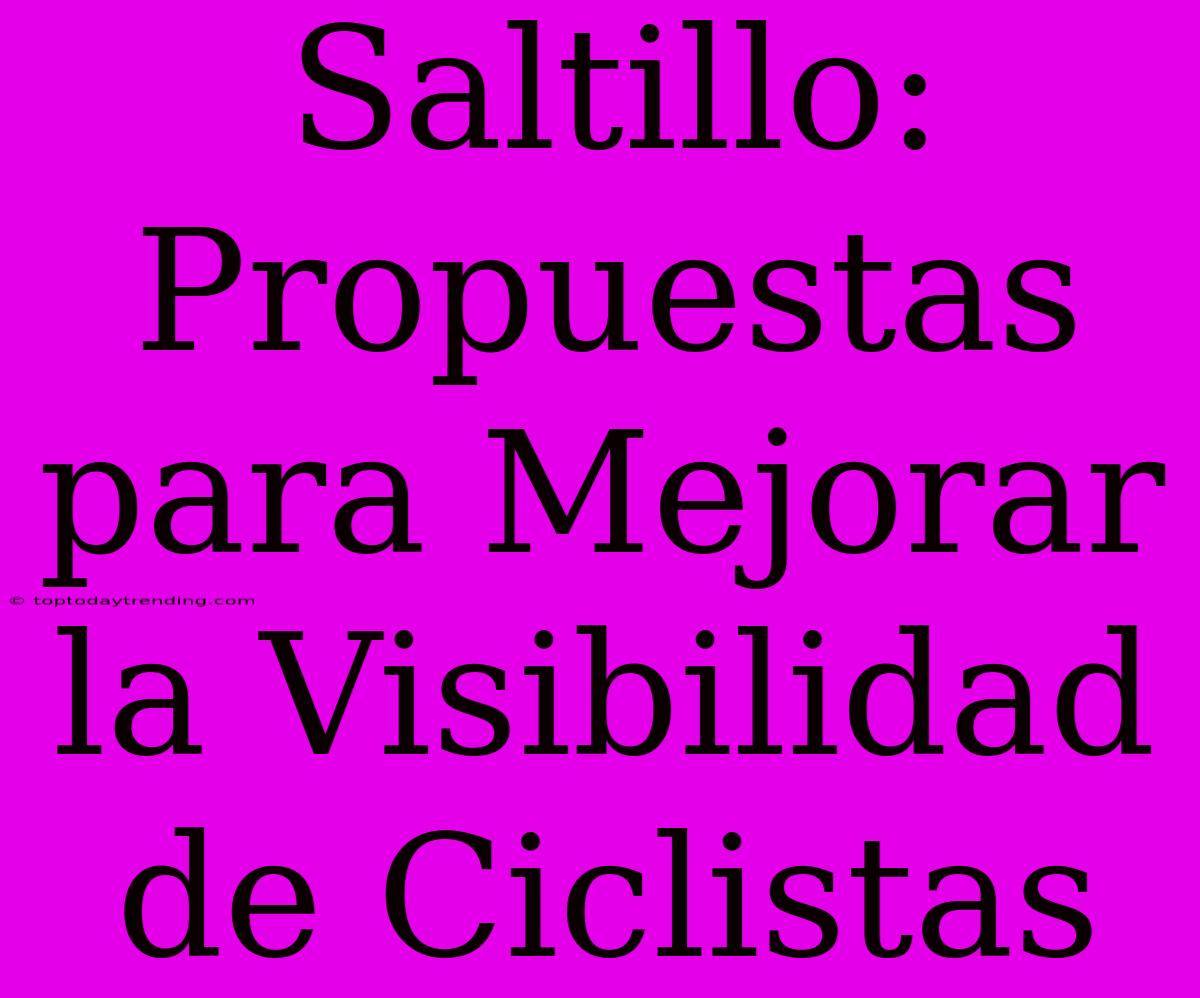 Saltillo: Propuestas para Mejorar la Visibilidad de Ciclistas

© toptodaytrending.com